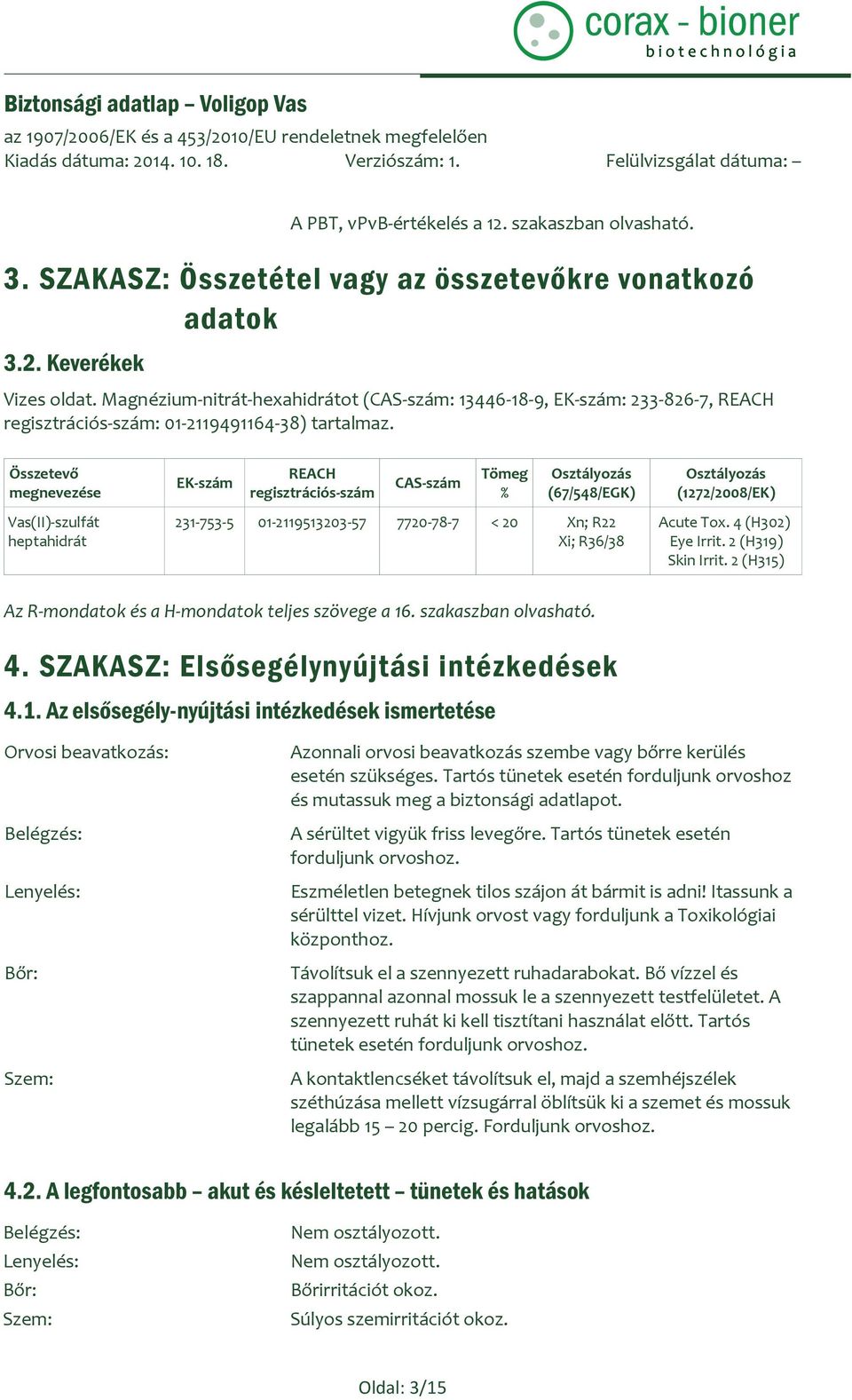 corax - bioner
biotechnológia

Biztonsági adatlap – Voligop Vas
az 1907/2006/EK és a 453/2010/EU rendeletnek megfelelően
Kiadás dátuma: 2014. 10. 18. Verziószám: 1. Felülvizsgálat dátuma: –

A PBT, vPvB-értékelés a 12. szakaszban olvasható.

3. SZAKASZ: Összetétel vagy az összetevőkre vonatkozó adatok

3.2. Keverékek

Vizes oldat. Magnézium-nitrát-hexahidrátot (CAS-szám: 13446-18-9, EK-szám: 233-826-7, REACH regisztrációs-szám: 01-2119491164-38) tartalmaz.

| Összetevő megnevezése | EK-szám | REACH regisztrációs-szám | CAS-szám | Tömeg % | Osztályozás (67/548/EGK) | Osztályozás (1272/2008/EK) |
|---|---|---|---|---|---|---|
| Vas(II)-szulfát heptahidrát | 231-753-5 | 01-2119513203-57 | 7720-78-7 | < 20 | Xn; R22 Xi; R36/38 | Acute Tox. 4 (H302) Eye Irrit. 2 (H319) Skin Irrit. 2 (H315) |

Az R-mondatok és a H-mondatok teljes szövege a 16. szakaszban olvasható.

4. SZAKASZ: Elsősegélynyújtási intézkedések

4.1. Az elsősegély-nyújtási intézkedések ismertetése

Orvosi beavatkozás: Azonnali orvosi beavatkozás szembe vagy bőrre kerülés esetén szükséges. Tartós tünetek esetén forduljunk orvoshoz és mutassuk meg a biztonsági adatlapot.

Belégzés: A sérültet vigyük friss levegőre. Tartós tünetek esetén forduljunk orvoshoz.

Lenyelés: Eszméletlen betegnek tilos szájon át bármit is adni! Itassunk a sérülttel vizet. Hívjunk orvost vagy forduljunk a Toxikológiai központhoz.

Bőr: Távolítsuk el a szennyezett ruhadarabokat. Bő vízzel és szappannal azonnal mossuk le a szennyezett testfelületet. A szennyezett ruhát ki kell tisztítani használat előtt. Tartós tünetek esetén forduljunk orvoshoz.

Szem: A kontaktlencséket távolítsuk el, majd a szemhéjszélek széthúzása mellett vízsugárral öblítsük ki a szemet és mossuk legalább 15 – 20 percig. Forduljunk orvoshoz.

4.2. A legfontosabb – akut és késleltetett – tünetek és hatások

Belégzés: Nem osztályozott.
Lenyelés: Nem osztályozott.
Bőr: Bőrirritációt okoz.
Szem: Súlyos szemirritációt okoz.

Oldal: 3/15